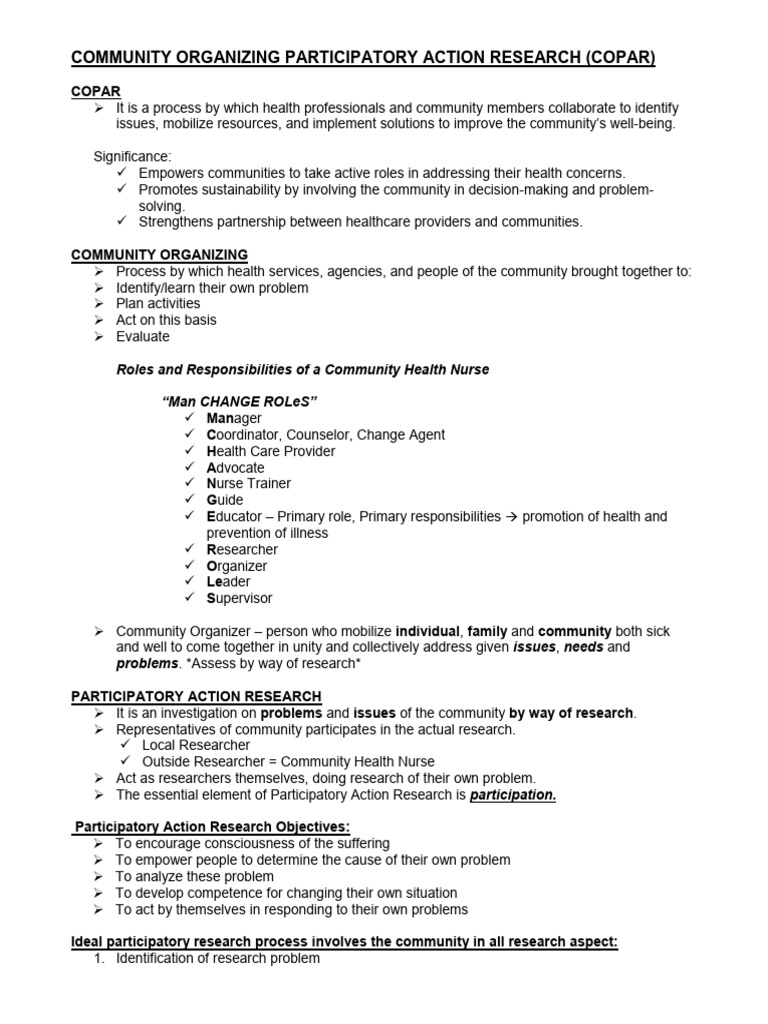 COMMUNITY ORGANIZING PARTICIPATORY ACTION RESEARCH (COPAR)

COPAR
➢ It is a process by which health professionals and community members collaborate to identify issues, mobilize resources, and implement solutions to improve the community's well-being.

Significance:
✓ Empowers communities to take active roles in addressing their health concerns.
✓ Promotes sustainability by involving the community in decision-making and problem-solving.
✓ Strengthens partnership between healthcare providers and communities.

COMMUNITY ORGANIZING
➢ Process by which health services, agencies, and people of the community brought together to:
➢ Identify/learn their own problem
➢ Plan activities
➢ Act on this basis
➢ Evaluate

Roles and Responsibilities of a Community Health Nurse

"Man CHANGE ROLeS"
✓ Manager
✓ Coordinator, Counselor, Change Agent
✓ Health Care Provider
✓ Advocate
✓ Nurse Trainer
✓ Guide
✓ Educator – Primary role, Primary responsibilities → promotion of health and prevention of illness
✓ Researcher
✓ Organizer
✓ Leader
✓ Supervisor

➢ Community Organizer – person who mobilize individual, family and community both sick and well to come together in unity and collectively address given issues, needs and problems. *Assess by way of research*

PARTICIPATORY ACTION RESEARCH
➢ It is an investigation on problems and issues of the community by way of research.
➢ Representatives of community participates in the actual research.
✓ Local Researcher
✓ Outside Researcher = Community Health Nurse
➢ Act as researchers themselves, doing research of their own problem.
➢ The essential element of Participatory Action Research is participation.

Participatory Action Research Objectives:
➢ To encourage consciousness of the suffering
➢ To empower people to determine the cause of their own problem
➢ To analyze these problem
➢ To develop competence for changing their own situation
➢ To act by themselves in responding to their own problems

Ideal participatory research process involves the community in all research aspect:
1. Identification of research problem